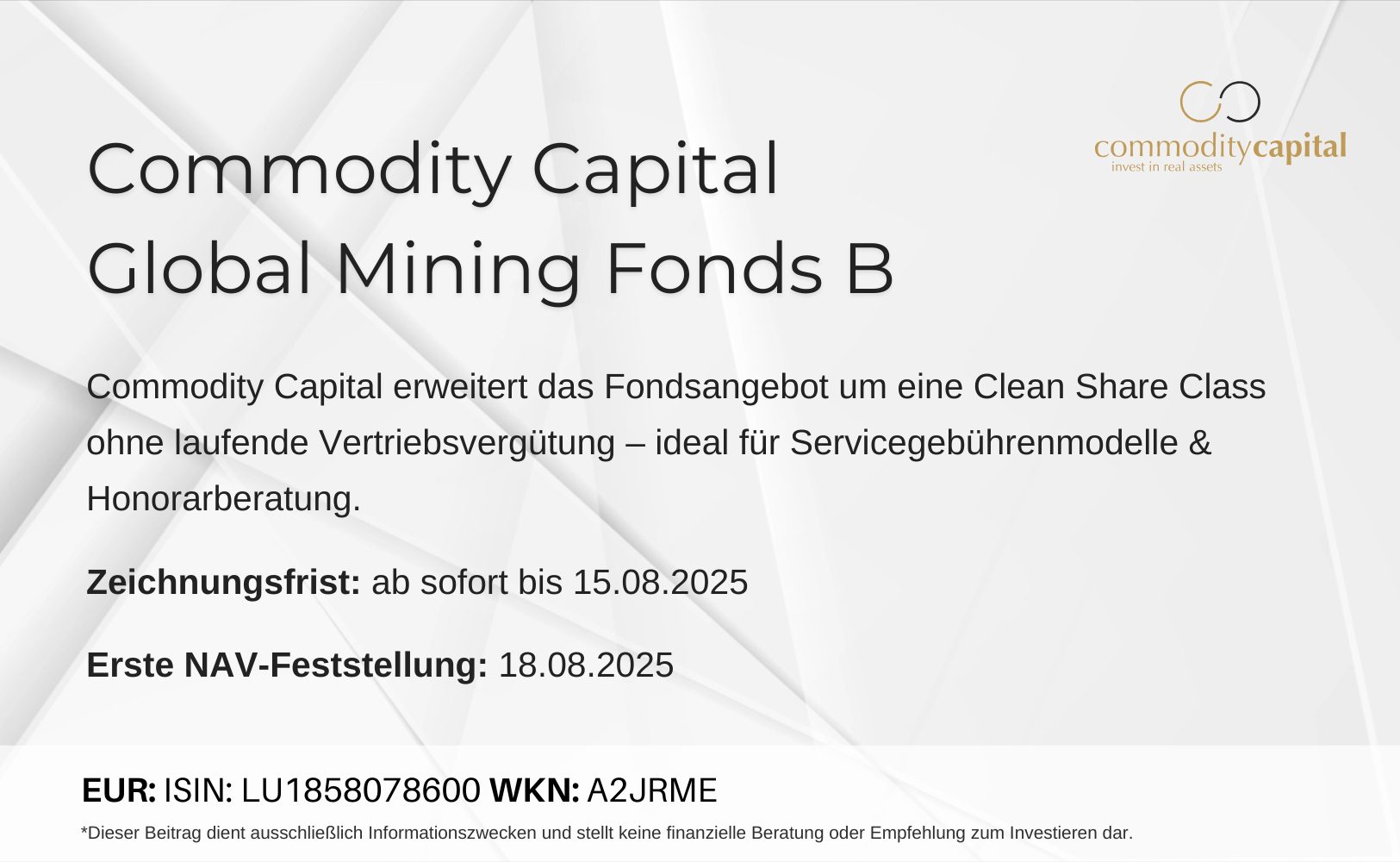 commoditycapital
invest in real assets

Commodity Capital
Global Mining Fonds B

Commodity Capital erweitert das Fondsangebot um eine Clean Share Class ohne laufende Vertriebsvergütung – ideal für Servicegebührenmodelle & Honorarberatung.

Zeichnungsfrist: ab sofort bis 15.08.2025

Erste NAV-Feststellung: 18.08.2025

EUR: ISIN: LU1858078600 WKN: A2JRME

*Dieser Beitrag dient ausschließlich Informationszwecken und stellt keine finanzielle Beratung oder Empfehlung zum Investieren dar.